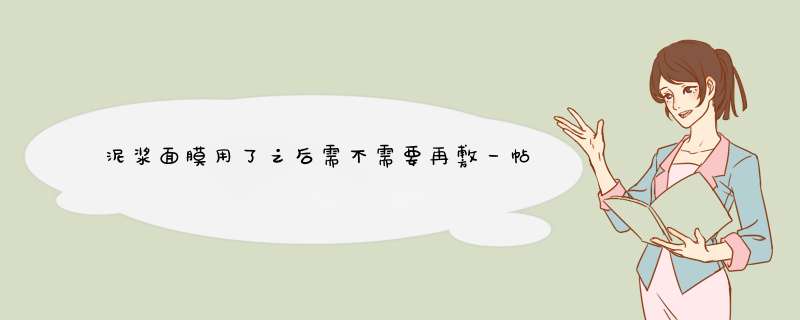 泥浆面膜用了之后需不需要再敷一帖